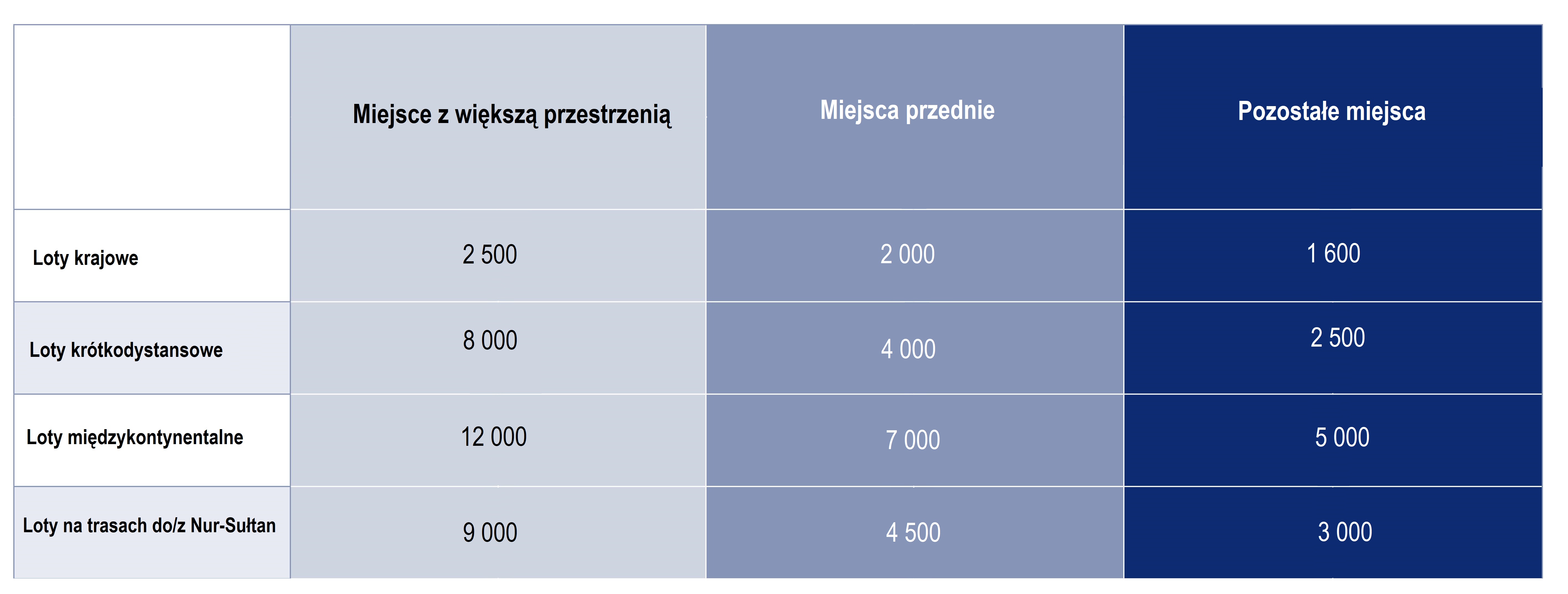 | | Miejsce z większą przestrzenią | Miejsca przednie | Pozostałe miejsca |
|---|---|---|---|
| Loty krajowe | 2 500 | 2 000 | 1 600 |
| Loty krótkodystansowe | 8 000 | 4 000 | 2 500 |
| Loty międzykontynentalne | 12 000 | 7 000 | 5 000 |
| Loty na trasach do/z Nur-Sułtan | 9 000 | 4 500 | 3 000 |